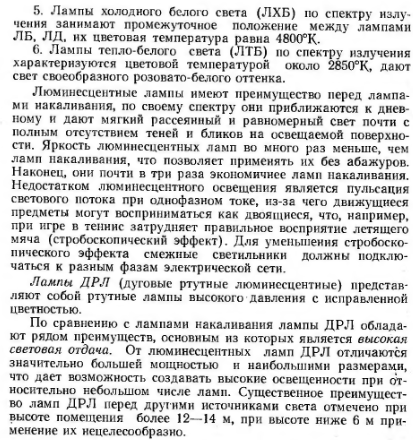 5. Лампы холодного белого света (ЛХБ) по спектру излучения занимают промежуточное положение между лампами ЛБ, ЛД, их цветовая температура равна 4800°К.

6. Лампы тепло-белого света (ЛТБ) по спектру излучения характеризуются цветовой температурой около 2850°К, дают свет своеобразного розовато-белого оттенка.

Люминесцентные лампы имеют преимущество перед лампами накаливания, по своему спектру они приближаются к дневному и дают мягкий рассеянный и равномерный свет почти с полным отсутствием теней и бликов на освещаемой поверхности. Яркость люминесцентных ламп во много раз меньше, чем ламп накаливания, что позволяет применять их без абажуров. Наконец, они почти в три раза экономичнее ламп накаливания. Недостатком люминесцентного освещения является пульсация светового потока при однофазном токе, из-за чего движущиеся предметы могут восприниматься как двоящиеся, что, например, при игре в теннис затрудняет правильное восприятие летящего мяча (стробоскопический эффект). Для уменьшения стробоскопического эффекта смежные светильники должны подключаться к разным фазам электрической сети.

Лампы ДРЛ (дуговые ртутные люминесцентные) представляют собой ртутные лампы высокого давления с исправленной цветностью.

По сравнению с лампами накаливания лампы ДРЛ обладают рядом преимуществ, основным из которых является высокая световая отдача. От люминесцентных ламп ДРЛ отличаются значительно большей мощностью и наибольшими размерами, что дает возможность создавать высокие освещенности при относительно небольшом числе ламп. Существенное преимущество ламп ДРЛ перед другими источниками света отмечено при высоте помещения более 12—14 м, при высоте ниже 6 м применение их нецелесообразно.